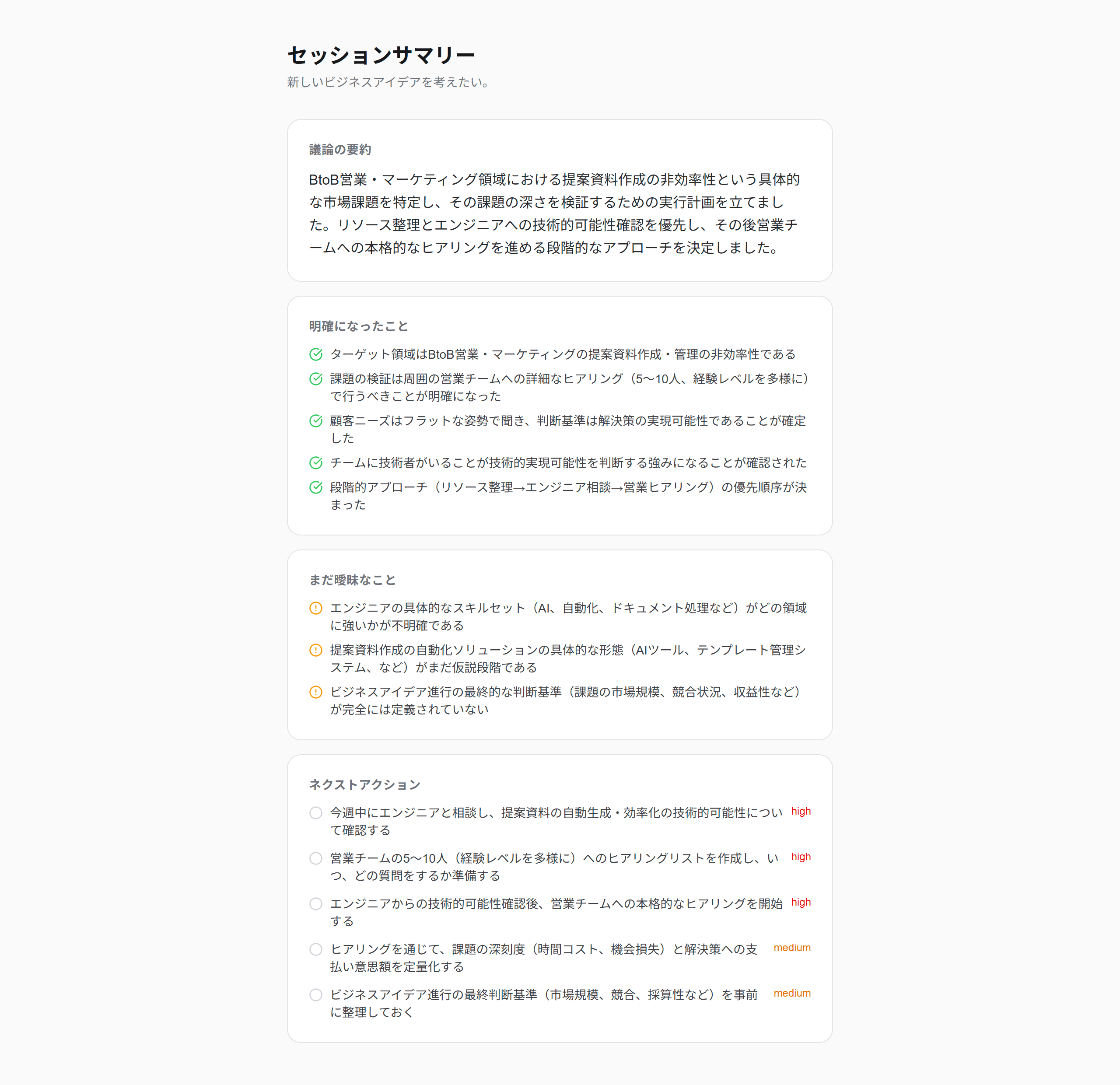 セッションサマリー
新しいビジネスアイデアを考えたい。

議論の要約

BtoB営業・マーケティング領域における提案資料作成の非効率性という具体的な市場課題を特定し、その課題の深さを検証するための実行計画を立てました。リソース整理とエンジニアへの技術的可能性確認を優先し、その後営業チームへの本格的なヒアリングを進める段階的なアプローチを決定しました。

明確になったこと

ターゲット領域はBtoB営業・マーケティングの提案資料作成・管理の非効率性である

課題の検証は周囲の営業チームへの詳細なヒアリング（5〜10人、経験レベルを多様に）で行うべきことが明確になった

顧客ニーズはフラットな姿勢で聞き、判断基準は解決策の実現可能性であることが確定した

チームに技術者がいることが技術的実現可能性を判断する強みになることが確認された

段階的アプローチ（リソース整理→エンジニア相談→営業ヒアリング）の優先順序が決まった

まだ曖昧なこと

エンジニアの具体的なスキルセット（AI、自動化、ドキュメント処理など）がどの領域に強いかが不明確である

提案資料作成の自動化ソリューションの具体的な形態（AIツール、テンプレート管理システム、など）がまだ仮説段階である

ビジネスアイデア進行の最終的な判断基準（課題の市場規模、競合状況、収益性など）が完全には定義されていない

ネクストアクション

今週中にエンジニアと相談し、提案資料の自動生成・効率化の技術的可能性について確認する high

営業チームの5〜10人（経験レベルを多様に）へのヒアリングリストを作成し、いつ、どの質問をするか準備する high

エンジニアからの技術的可能性確認後、営業チームへの本格的なヒアリングを開始する high

ヒアリングを通じて、課題の深刻度（時間コスト、機会損失）と解決策への支払い意思額を定量化する medium

ビジネスアイデア進行の最終判断基準（市場規模、競合、採算性など）を事前に整理しておく medium